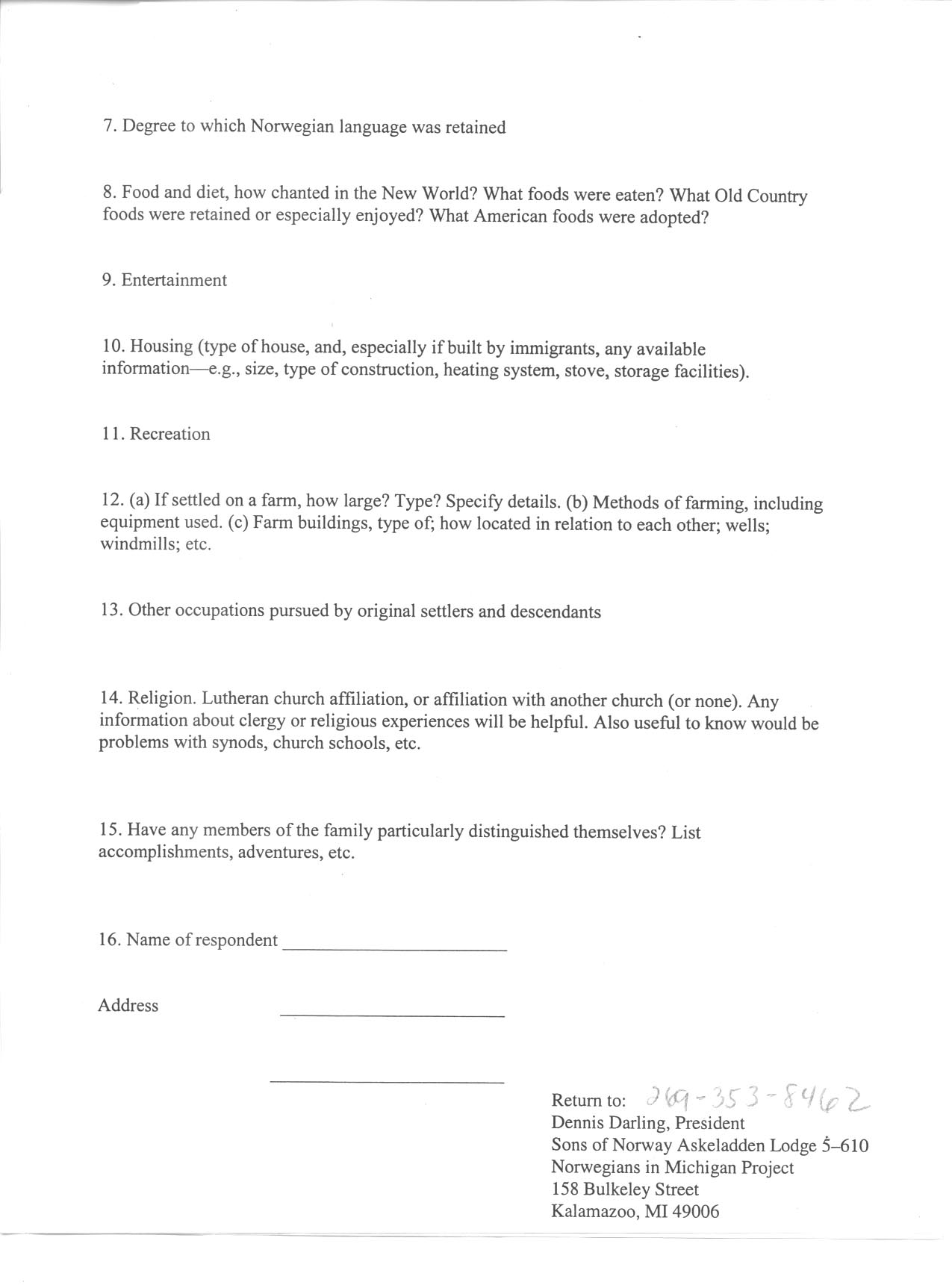 7. Degree to which Norwegian language was retained

8. Food and diet, how chanted in the New World? What foods were eaten? What Old Country foods were retained or especially enjoyed? What American foods were adopted?

9. Entertainment

10. Housing (type of house, and, especially if built by immigrants, any available information—e.g., size, type of construction, heating system, stove, storage facilities).

11. Recreation

12. (a) If settled on a farm, how large? Type? Specify details. (b) Methods of farming, including equipment used. (c) Farm buildings, type of; how located in relation to each other; wells; windmills; etc.

13. Other occupations pursued by original settlers and descendants

14. Religion. Lutheran church affiliation, or affiliation with another church (or none). Any information about clergy or religious experiences will be helpful. Also useful to know would be problems with synods, church schools, etc.

15. Have any members of the family particularly distinguished themselves? List accomplishments, adventures, etc.

16. Name of respondent ______________________

Address ______________________

______________________

Return to: 269-353-8462
Dennis Darling, President
Sons of Norway Askeladden Lodge 5–610
Norwegians in Michigan Project
158 Bulkeley Street
Kalamazoo, MI 49006